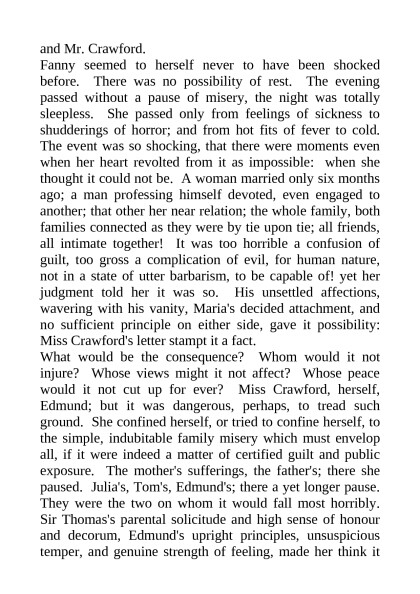 and Mr. Crawford.

Fanny seemed to herself never to have been shocked before. There was no possibility of rest. The evening passed without a pause of misery, the night was totally sleepless. She passed only from feelings of sickness to shudderings of horror; and from hot fits of fever to cold. The event was so shocking, that there were moments even when her heart revolted from it as impossible: when she thought it could not be. A woman married only six months ago; a man professing himself devoted, even engaged to another; that other her near relation; the whole family, both families connected as they were by tie upon tie; all friends, all intimate together! It was too horrible a confusion of guilt, too gross a complication of evil, for human nature, not in a state of utter barbarism, to be capable of! yet her judgment told her it was so. His unsettled affections, wavering with his vanity, Maria's decided attachment, and no sufficient principle on either side, gave it possibility: Miss Crawford's letter stampt it a fact.

What would be the consequence? Whom would it not injure? Whose views might it not affect? Whose peace would it not cut up for ever? Miss Crawford, herself, Edmund; but it was dangerous, perhaps, to tread such ground. She confined herself, or tried to confine herself, to the simple, indubitable family misery which must envelop all, if it were indeed a matter of certified guilt and public exposure. The mother's sufferings, the father's; there she paused. Julia's, Tom's, Edmund's; there a yet longer pause. They were the two on whom it would fall most horribly. Sir Thomas's parental solicitude and high sense of honour and decorum, Edmund's upright principles, unsuspicious temper, and genuine strength of feeling, made her think it